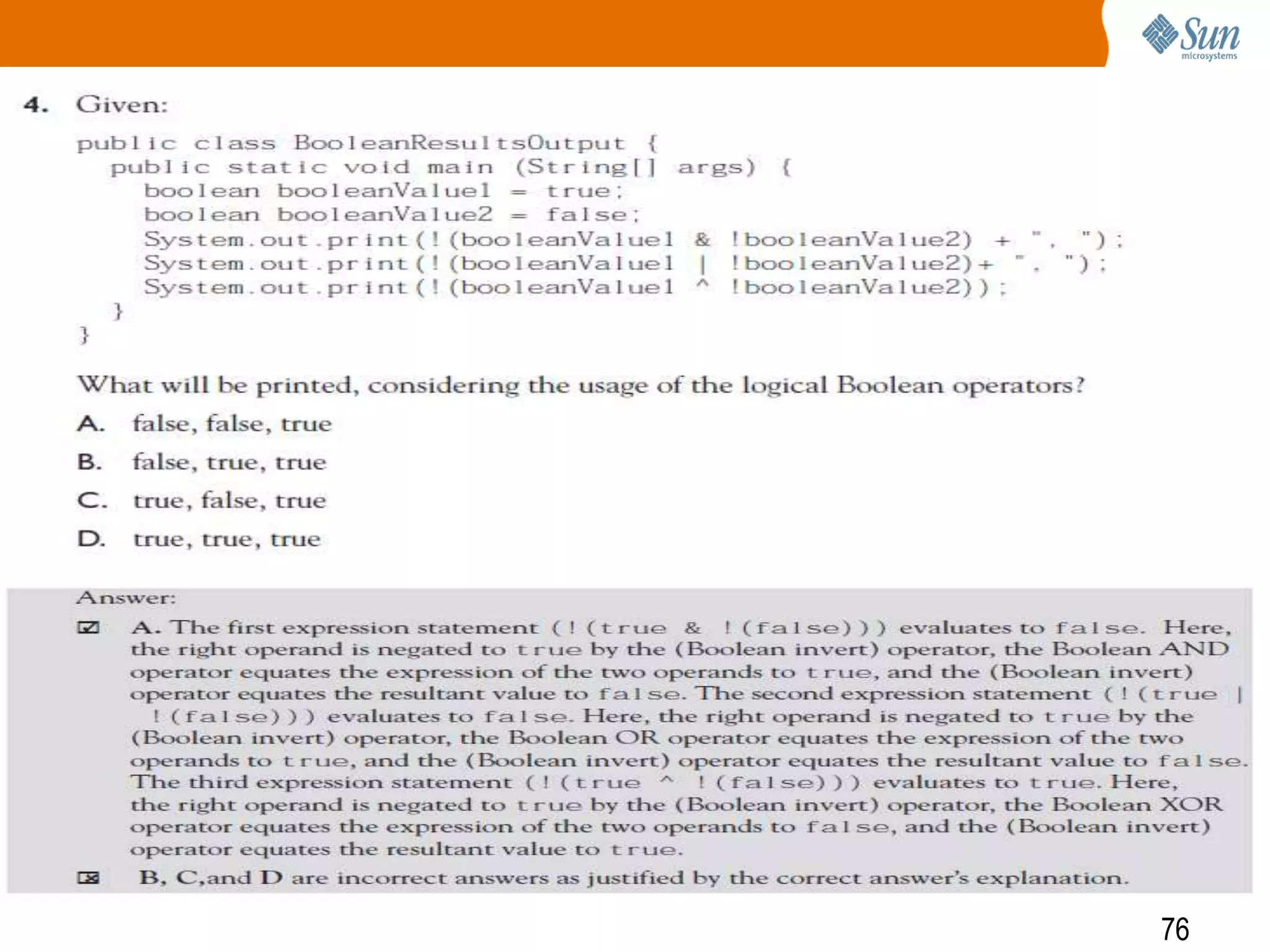 Sun microsystems

4. Given:

public class BooleanResultsOutput {
  public static void main (String[] args) {
    boolean booleanValue1 = true;
    boolean booleanValue2 = false;
    System.out.print(!(booleanValue1 & !booleanValue2) + ", ");
    System.out.print(!(booleanValue1 | !booleanValue2)+ ", ");
    System.out.print(!(booleanValue1 ^ !booleanValue2));
  }
}

What will be printed, considering the usage of the logical Boolean operators?

A. false, false, true

B. false, true, true

C. true, false, true

D. true, true, true

Answer:

☑ A. The first expression statement (!(true & !(false))) evaluates to false. Here, the right operand is negated to true by the (Boolean invert) operator, the Boolean AND operator equates the expression of the two operands to true, and the (Boolean invert) operator equates the resultant value to false. The second expression statement (!(true | !(false))) evaluates to false. Here, the right operand is negated to true by the (Boolean invert) operator, the Boolean OR operator equates the expression of the two operands to true, and the (Boolean invert) operator equates the resultant value to false. The third expression statement (!(true ^ !(false))) evaluates to true. Here, the right operand is negated to true by the (Boolean invert) operator, the Boolean XOR operator equates the expression of the two operands to false, and the (Boolean invert) operator equates the resultant value to true.

☒ B, C,and D are incorrect answers as justified by the correct answer's explanation.

76